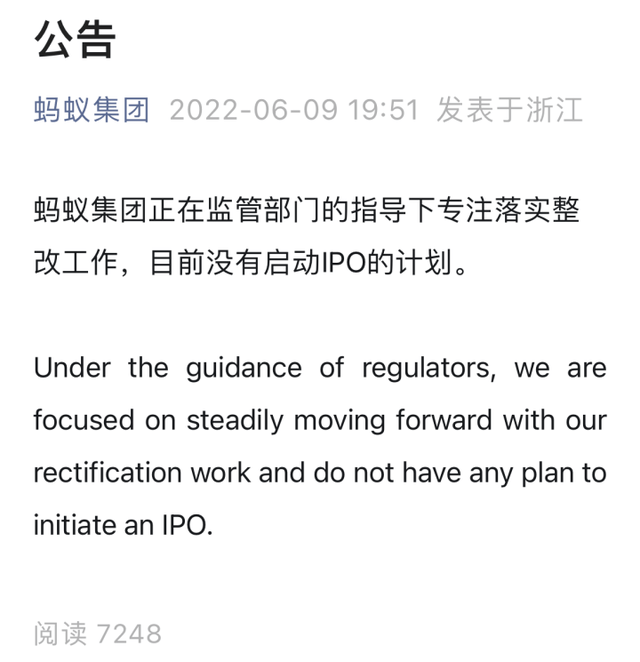 公告

蚂蚁集团 2022-06-09 19:51 发表于浙江

蚂蚁集团正在监管部门的指导下专注落实整改工作，目前没有启动IPO的计划。

Under the guidance of regulators, we are focused on steadily moving forward with our rectification work and do not have any plan to initiate an IPO.

阅读 7248